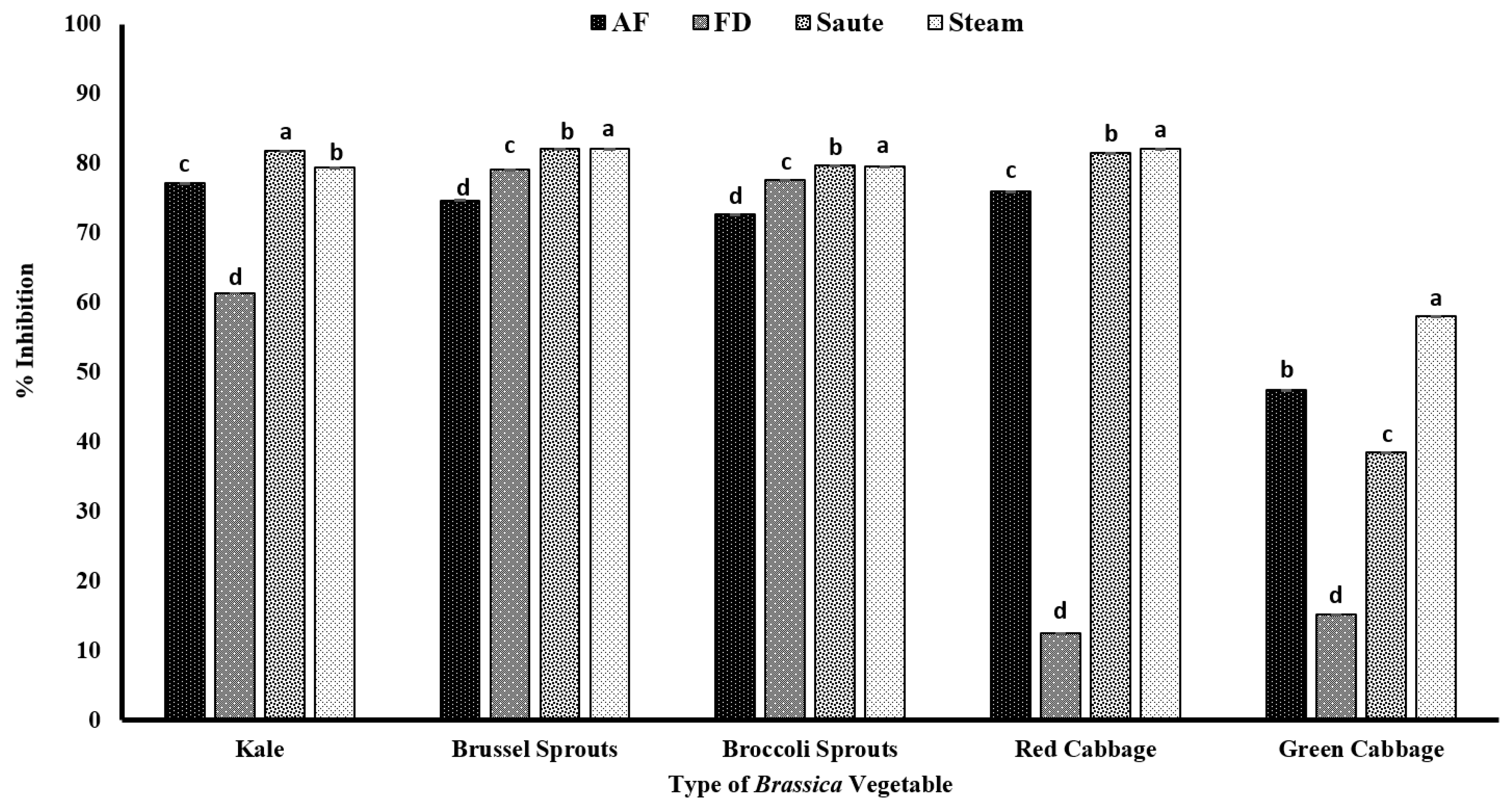 AF FD Saute Steam

100
90
80
70
60
50
40
30
20
10
0

% Inhibition

c d a b
d c b a
d c b a
c d b a
b d c a

Kale
Brussel Sprouts
Broccoli Sprouts
Red Cabbage
Green Cabbage

Type of Brassica Vegetable